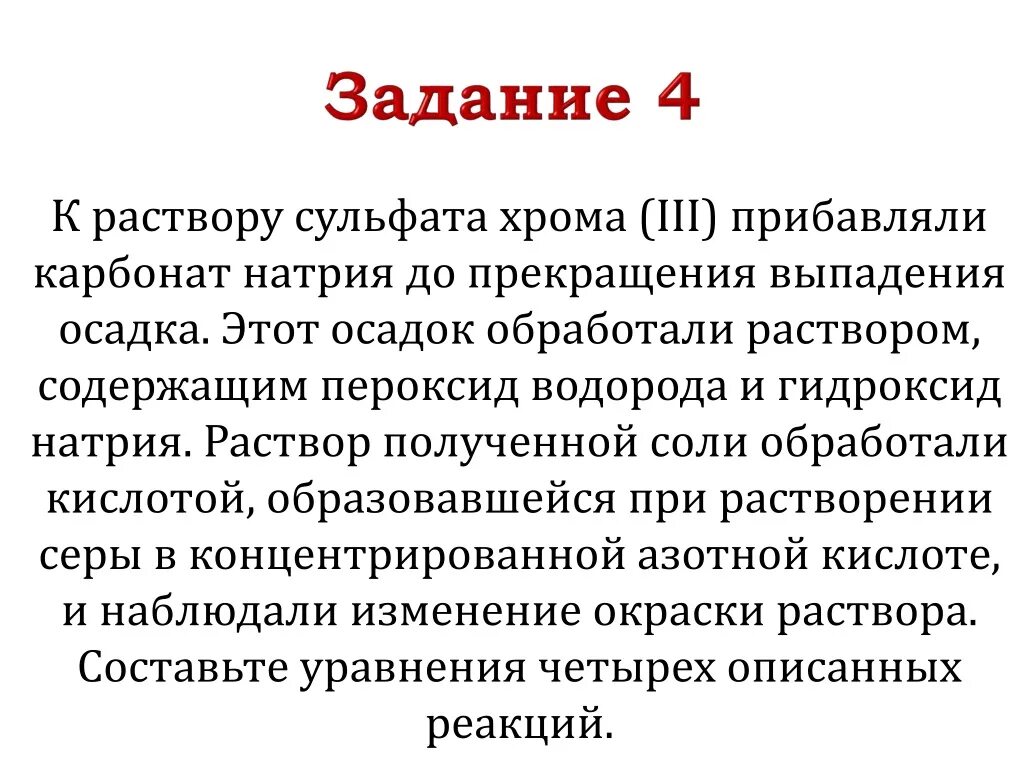 Задание 4

К раствору сульфата хрома (III) прибавляли карбонат натрия до прекращения выпадения осадка. Этот осадок обработали раствором, содержащим пероксид водорода и гидроксид натрия. Раствор полученной соли обработали кислотой, образовавшейся при растворении серы в концентрированной азотной кислоте, и наблюдали изменение окраски раствора. Составьте уравнения четырех описанных реакций.